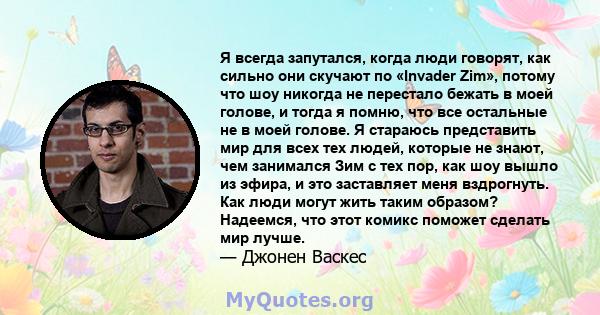 Я всегда запутался, когда люди говорят, как сильно они скучают по «Invader Zim», потому что шоу никогда не перестало бежать в моей голове, и тогда я помню, что все остальные не в моей голове. Я стараюсь представить мир для всех тех людей, которые не знают, чем занимался Зим с тех пор, как шоу вышло из эфира, и это заставляет меня вздрогнуть. Как люди могут жить таким образом? Надеемся, что этот комикс поможет сделать мир лучше.
— Джонен Васкес

MyQuotes.org